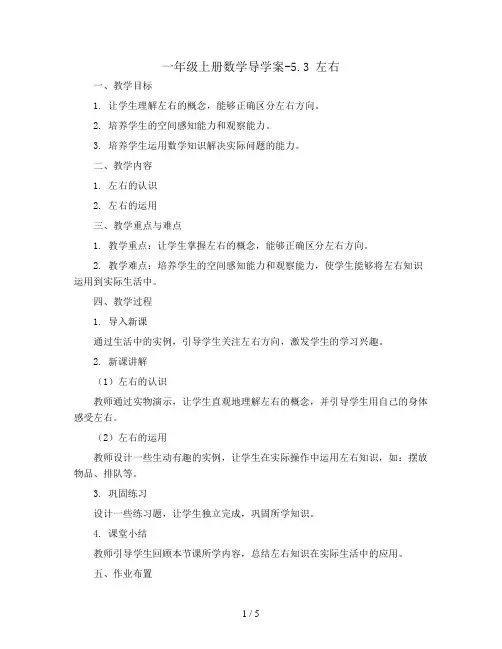 一年级上册数学导学案-5.3 左右

一、教学目标

1. 让学生理解左右的概念，能够正确区分左右方向。

2. 培养学生的空间感知能力和观察能力。

3. 培养学生运用数学知识解决实际问题的能力。

二、教学内容

1. 左右的认识

2. 左右的运用

三、教学重点与难点

1. 教学重点：让学生掌握左右的概念，能够正确区分左右方向。

2. 教学难点：培养学生的空间感知能力和观察能力，使学生能够将左右知识运用到实际生活中。

四、教学过程

1. 导入新课

通过生活中的实例，引导学生关注左右方向，激发学生的学习兴趣。

2. 新课讲解

（1）左右的认识

教师通过实物演示，让学生直观地理解左右的概念，并引导学生用自己的身体感受左右。

（2）左右的运用

教师设计一些生动有趣的实例，让学生在实际操作中运用左右知识，如：摆放物品、排队等。

3. 巩固练习

设计一些练习题，让学生独立完成，巩固所学知识。

4. 课堂小结

教师引导学生回顾本节课所学内容，总结左右知识在实际生活中的应用。

五、作业布置

1 / 5